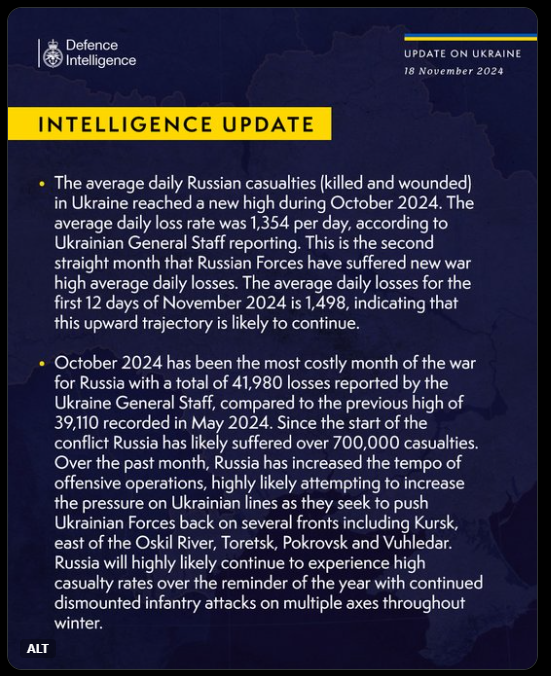 Defence Intelligence

UPDATE ON UKRAINE
18 November 2024

INTELLIGENCE UPDATE

• The average daily Russian casualties (killed and wounded) in Ukraine reached a new high during October 2024. The average daily loss rate was 1,354 per day, according to Ukrainian General Staff reporting. This is the second straight month that Russian Forces have suffered new war high average daily losses. The average daily losses for the first 12 days of November 2024 is 1,498, indicating that this upward trajectory is likely to continue.

• October 2024 has been the most costly month of the war for Russia with a total of 41,980 losses reported by the Ukraine General Staff, compared to the previous high of 39,110 recorded in May 2024. Since the start of the conflict Russia has likely suffered over 700,000 casualties. Over the past month, Russia has increased the tempo of offensive operations, highly likely attempting to increase the pressure on Ukrainian lines as they seek to push Ukrainian Forces back on several fronts including Kursk, east of the Oskil River, Toretsk, Pokrovsk and Vuhledar. Russia will highly likely continue to experience high casualty rates over the reminder of the year with continued dismounted infantry attacks on multiple axes throughout winter.

ALT